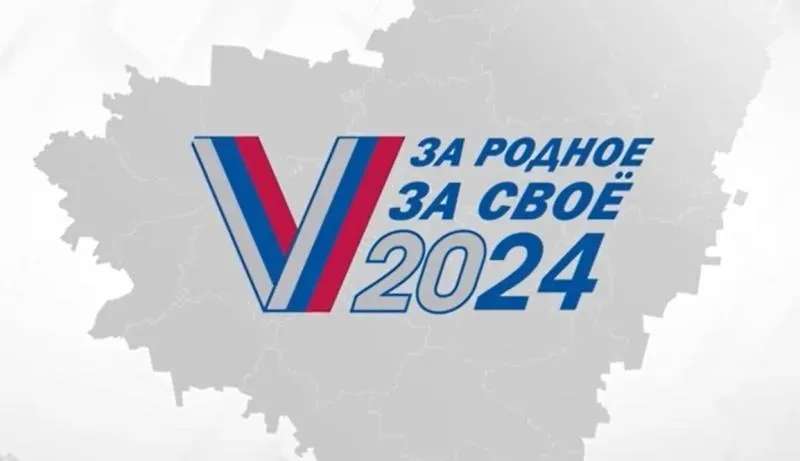 ЗА РОДНОЕ
ЗА СВОЁ
2024